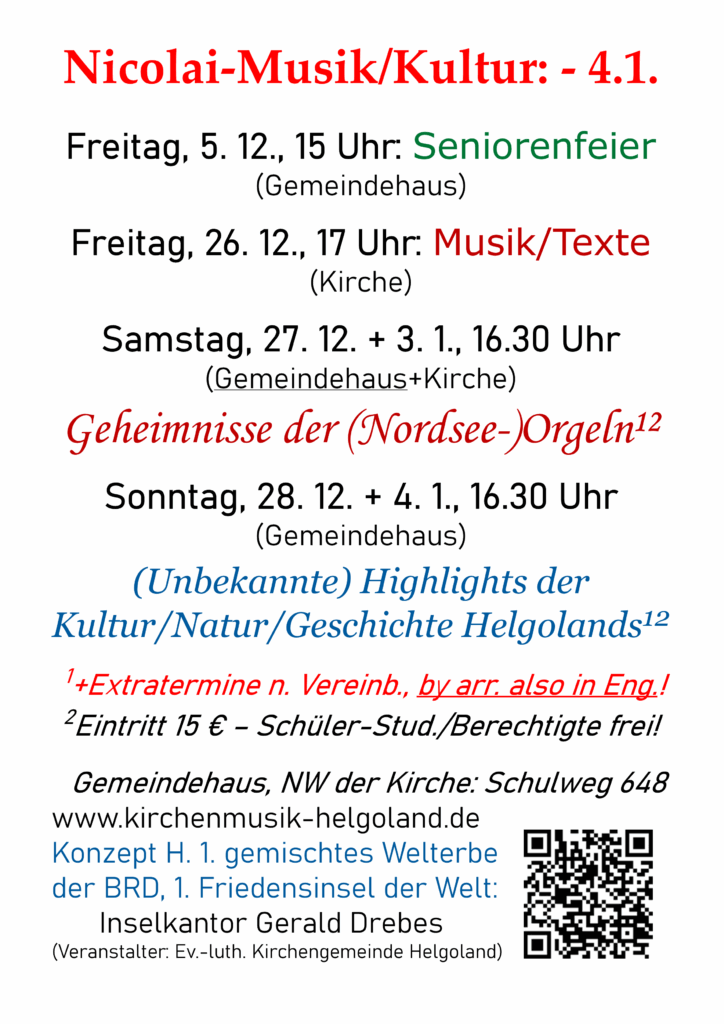 Nicolai-Musik/Kultur: - 4.1.

Freitag, 5. 12., 15 Uhr: Seniorenfeier
(Gemeindehaus)

Freitag, 26. 12., 17 Uhr: Musik/Texte
(Kirche)

Samstag, 27. 12. + 3. 1., 16.30 Uhr
(Gemeindehaus+Kirche)

Geheimnisse der (Nordsee-)Orgeln$^{12}$

Sonntag, 28. 12. + 4. 1., 16.30 Uhr
(Gemeindehaus)

(Unbekannte) Highlights der
Kultur/Natur/Geschichte Helgolands$^{12}$

$^{1}$+Extratermine n. Vereinb., by arr. also in Eng.!
$^{2}$Eintritt 15 € – Schüler-Stud./Berechtigte frei!

Gemeindehaus, NW der Kirche: Schulweg 648
www.kirchenmusik-helgoland.de
Konzept H. 1. gemischtes Welterbe
der BRD, 1. Friedensinsel der Welt:
Inselkantor Gerald Drebes
(Veranstalter: Ev.-luth. Kirchengemeinde Helgoland)